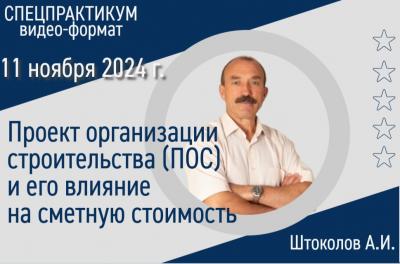 СПЕЦПРАКТИКУМ
видео-формат

11 ноября 2024 г.

Проект организации строительства (ПОС) и его влияние на сметную стоимость

Штоколов А.И.